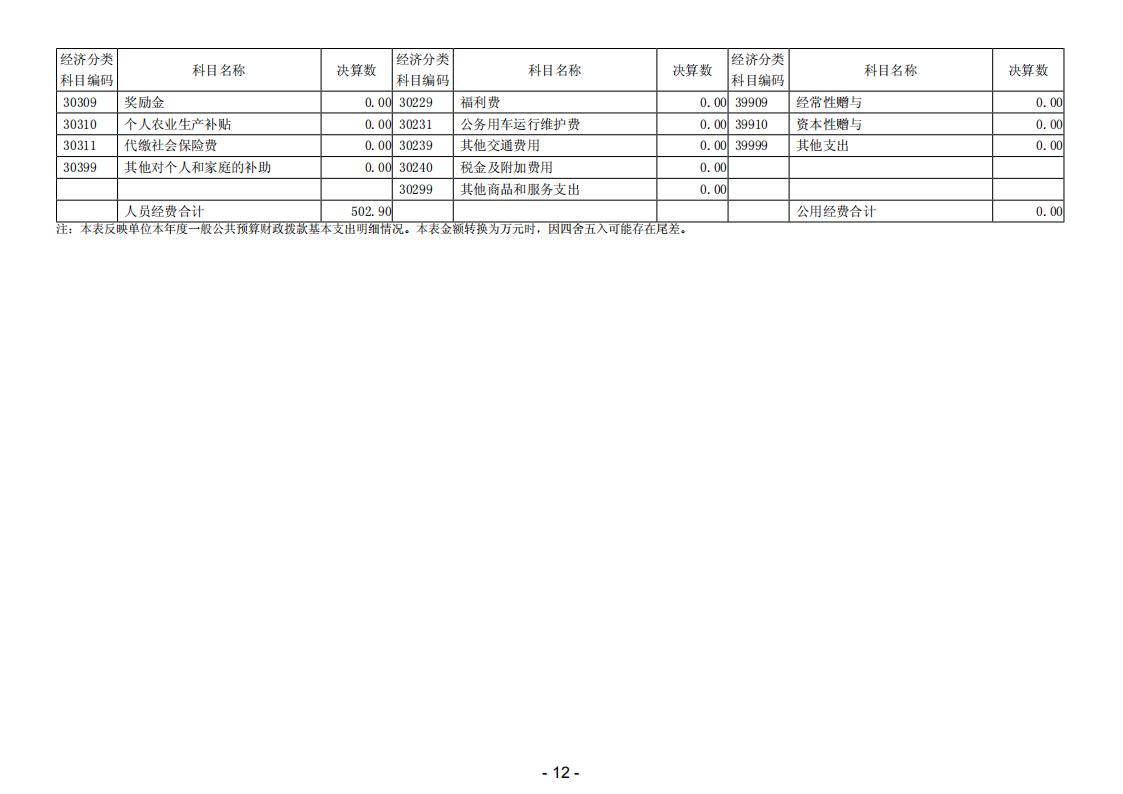 | 经济分类科目编码 | 科目名称 | 决算数 | 经济分类科目编码 | 科目名称 | 决算数 | 经济分类科目编码 | 科目名称 | 决算数 |
|---|---|---|---|---|---|---|---|---|
| 30309 | 奖励金 | 0.00 | 30229 | 福利费 | 0.00 | 39909 | 经常性赠与 | 0.00 |
| 30310 | 个人农业生产补贴 | 0.00 | 30231 | 公务用车运行维护费 | 0.00 | 39910 | 资本性赠与 | 0.00 |
| 30311 | 代缴社会保险费 | 0.00 | 30239 | 其他交通费用 | 0.00 | 39999 | 其他支出 | 0.00 |
| 30399 | 其他对个人和家庭的补助 | 0.00 | 30240 | 税金及附加费用 | 0.00 | | | |
| | | | 30299 | 其他商品和服务支出 | 0.00 | | | |
| | 人员经费合计 | 502.90 | | | | | 公用经费合计 | 0.00 |

注：本表反映单位本年度一般公共预算财政拨款基本支出明细情况。本表金额转换为万元时，因四舍五入可能存在尾差。

- 12 -